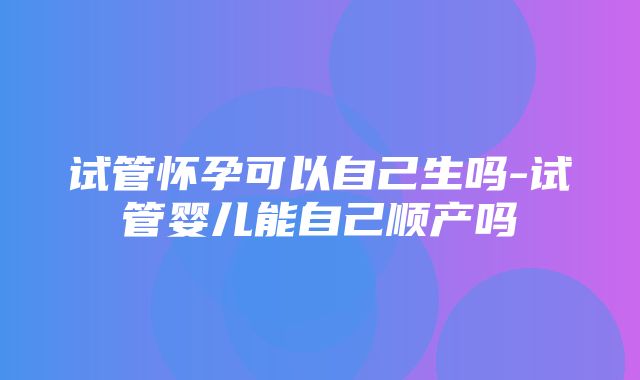 试管怀孕可以自己生吗-试管婴儿能自己顺产吗